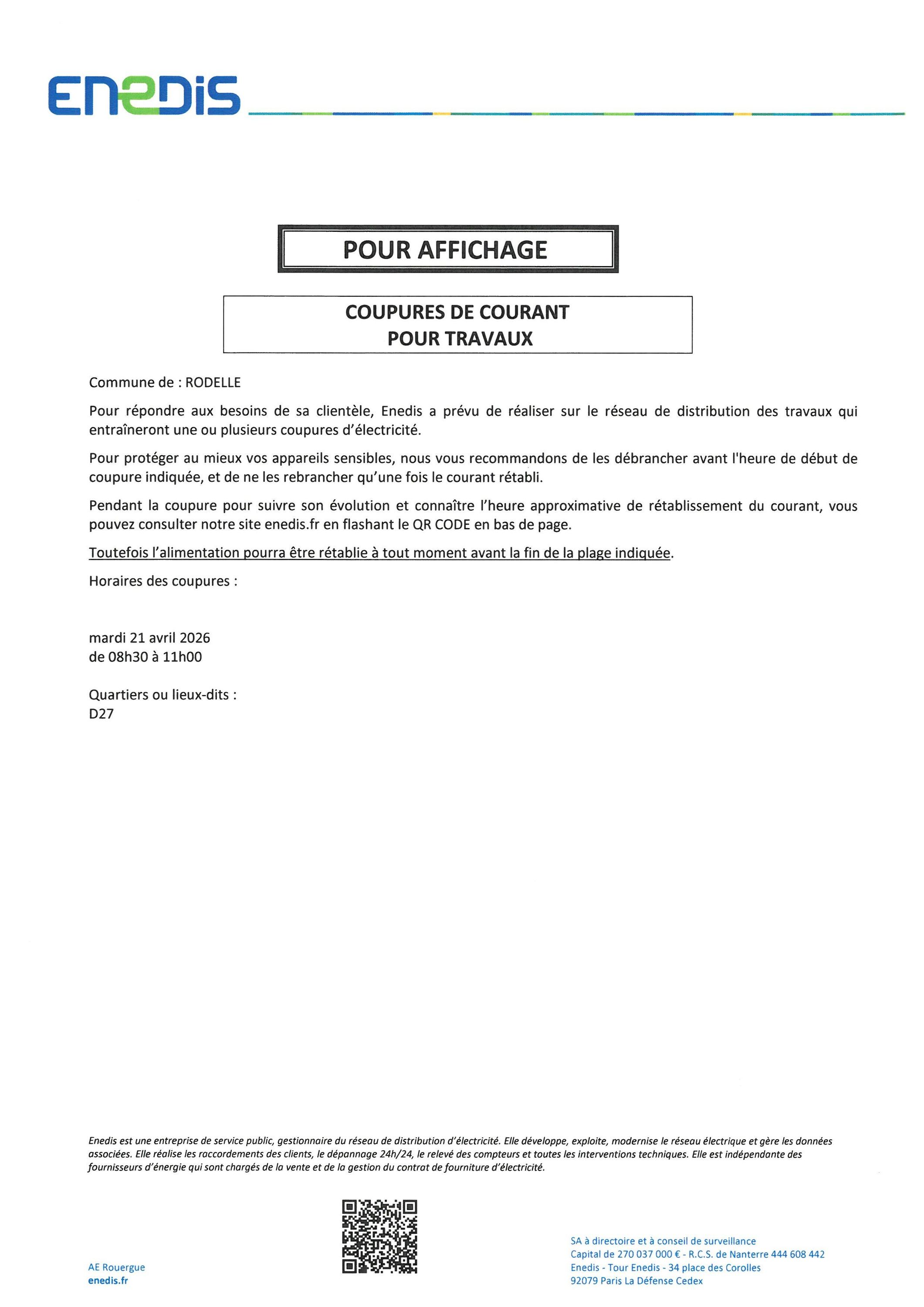 ENEDIS

POUR AFFICHAGE

COUPURES DE COURANT
POUR TRAVAUX

Commune de : RODELLE

Pour répondre aux besoins de sa clientèle, Enedis a prévu de réaliser sur le réseau de distribution des travaux qui entraîneront une ou plusieurs coupures d'électricité.

Pour protéger au mieux vos appareils sensibles, nous vous recommandons de les débrancher avant l'heure de début de coupure indiquée, et de ne les rebrancher qu'une fois le courant rétabli.

Pendant la coupure pour suivre son évolution et connaître l'heure approximative de rétablissement du courant, vous pouvez consulter notre site enedis.fr en flashant le QR CODE en bas de page.

Toutefois l'alimentation pourra être rétablie à tout moment avant la fin de la plage indiquée.

Horaires des coupures :

mardi 21 avril 2026
de 08h30 à 11h00

Quartiers ou lieux-dits :
D27

Enedis est une entreprise de service public, gestionnaire du réseau de distribution d'électricité. Elle développe, exploite, modernise le réseau électrique et gère les données associées. Elle réalise les raccordements des clients, le dépannage 24h/24, le relevé des compteurs et toutes les interventions techniques. Elle est indépendante des fournisseurs d'énergie qui sont chargés de la vente et de la gestion du contrat de fourniture d'électricité.

AE Rouergue
enedis.fr

SA à directoire et à conseil de surveillance
Capital de 270 037 000 € - R.C.S. de Nanterre 444 608 442
Enedis - Tour Enedis - 34 place des Corolles
92079 Paris La Défense Cedex